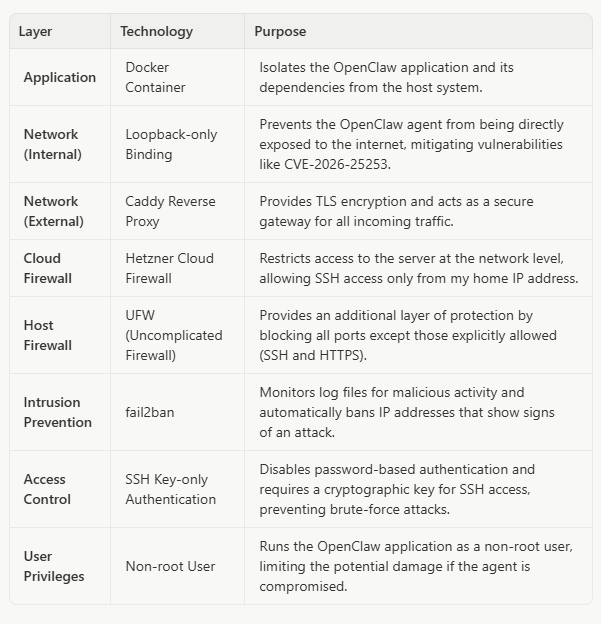 | Layer | Technology | Purpose |
|---|---|---|
| Application | Docker Container | Isolates the OpenClaw application and its dependencies from the host system. |
| Network (Internal) | Loopback-only Binding | Prevents the OpenClaw agent from being directly exposed to the internet, mitigating vulnerabilities like CVE-2026-25253. |
| Network (External) | Caddy Reverse Proxy | Provides TLS encryption and acts as a secure gateway for all incoming traffic. |
| Cloud Firewall | Hetzner Cloud Firewall | Restricts access to the server at the network level, allowing SSH access only from my home IP address. |
| Host Firewall | UFW (Uncomplicated Firewall) | Provides an additional layer of protection by blocking all ports except those explicitly allowed (SSH and HTTPS). |
| Intrusion Prevention | fail2ban | Monitors log files for malicious activity and automatically bans IP addresses that show signs of an attack. |
| Access Control | SSH Key-only Authentication | Disables password-based authentication and requires a cryptographic key for SSH access, preventing brute-force attacks. |
| User Privileges | Non-root User | Runs the OpenClaw application as a non-root user, limiting the potential damage if the agent is compromised. |